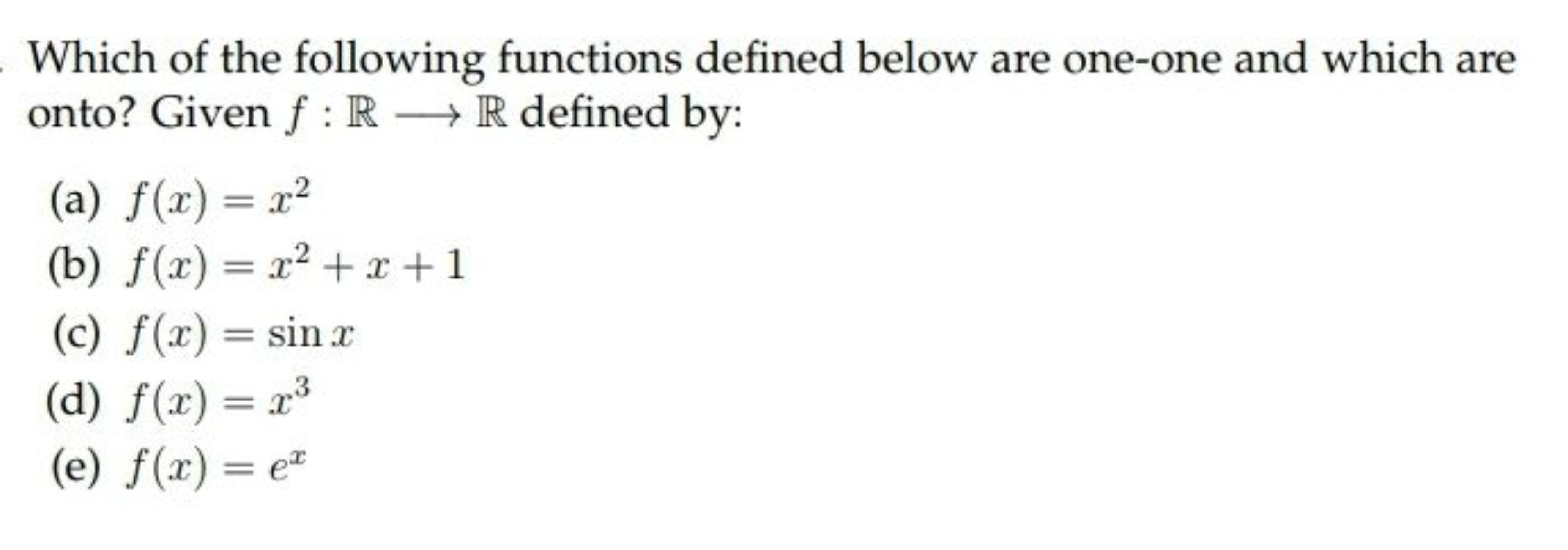 Which of the following functions defined below are one-one and which are onto? Given $f : \mathbb{R} \longrightarrow \mathbb{R}$ defined by:

(a) $f(x) = x^2$
(b) $f(x) = x^2 + x + 1$
(c) $f(x) = \sin x$
(d) $f(x) = x^3$
(e) $f(x) = e^x$